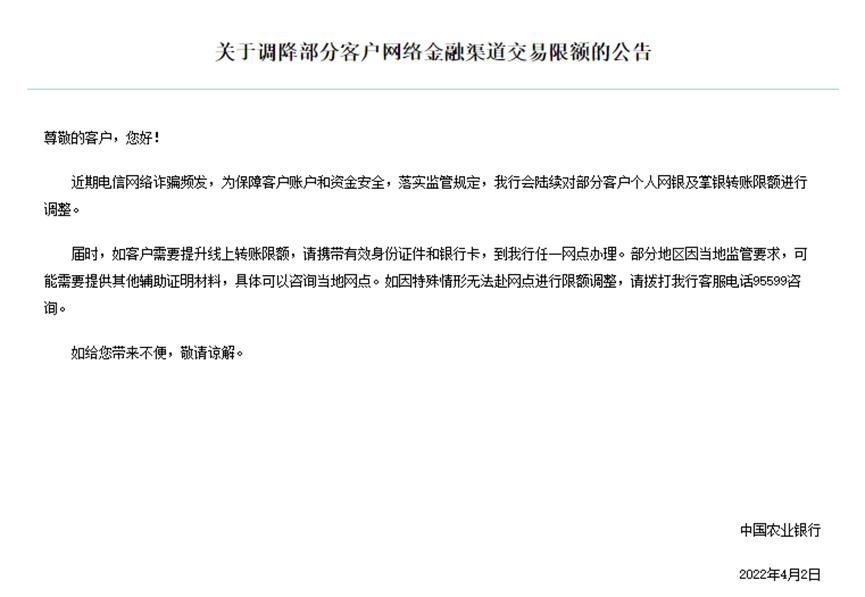 关于调降部分客户网络金融渠道交易限额的公告

尊敬的客户，您好！

近期电信网络诈骗频发，为保障客户账户和资金安全，落实监管规定，我行会陆续对部分客户个人网银及掌银转账限额进行调整。

届时，如客户需要提升线上转账限额，请携带有效身份证件和银行卡，到我行任一网点办理。部分地区因当地监管要求，可能需要提供其他辅助证明材料，具体可以咨询当地网点。如因特殊情形无法赴网点进行限额调整，请拨打我行客服电话95599咨询。

如给您带来不便，敬请谅解。

中国农业银行

2022年4月2日